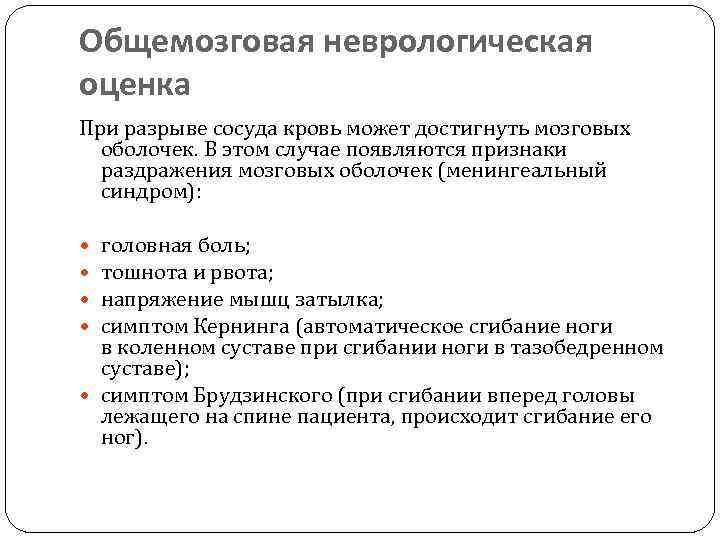 Общемозговая неврологическая оценка

При разрыве сосуда кровь может достигнуть мозговых оболочек. В этом случае появляются признаки раздражения мозговых оболочек (менингеальный синдром):

- головная боль;
- тошнота и рвота;
- напряжение мышц затылка;
- симптом Кернинга (автоматическое сгибание ноги в коленном суставе при сгибании ноги в тазобедренном суставе);
- симптом Брудзинского (при сгибании вперед головы лежащего на спине пациента, происходит сгибание его ног).